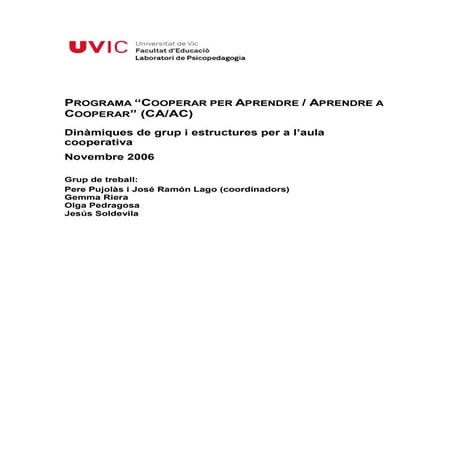 UVIC Universitat de Vic
Facultat d'Educació
Laboratori de Psicopedagogia

PROGRAMA "COOPERAR PER APRENDRE / APRENDRE A COOPERAR" (CA/AC)

Dinàmiques de grup i estructures per a l'aula cooperativa

Novembre 2006

Grup de treball:
Pere Pujolàs i José Ramón Lago (coordinadors)
Gemma Riera
Olga Pedragosa
Jesús Soldevila